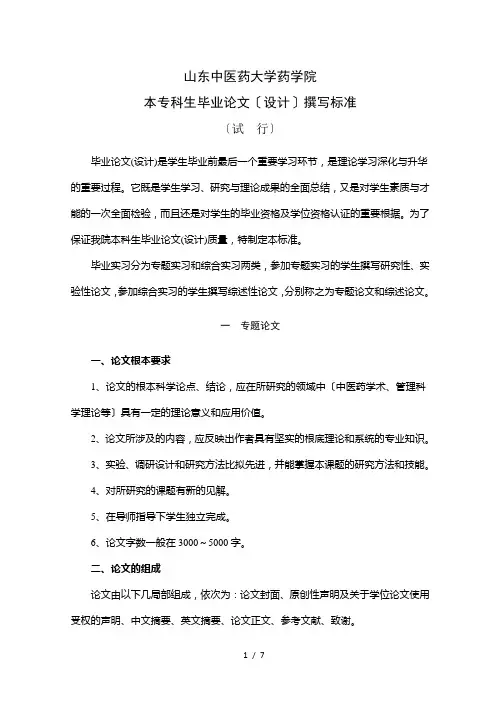 山东中医药大学药学院
本专科生毕业论文〔设计〕撰写标准
〔试　行〕

毕业论文(设计)是学生毕业前最后一个重要学习环节，是理论学习深化与升华的重要过程。它既是学生学习、研究与理论成果的全面总结，又是对学生素质与才能的一次全面检验，而且还是对学生的毕业资格及学位资格认证的重要根据。为了保证我院本科生毕业论文(设计)质量，特制定本标准。

毕业实习分为专题实习和综合实习两类，参加专题实习的学生撰写研究性、实验性论文，参加综合实习的学生撰写综述性论文，分别称之为专题论文和综述论文。

一　专题论文

一、论文根本要求

1、论文的根本科学论点、结论，应在所研究的领域中〔中医药学术、管理科学理论等〕具有一定的理论意义和应用价值。

2、论文所涉及的内容，应反映出作者具有坚实的根底理论和系统的专业知识。

3、实验、调研设计和研究方法比拟先进，并能掌握本课题的研究方法和技能。

4、对所研究的课题有新的见解。

5、在导师指导下学生独立完成。

6、论文字数一般在 3000～5000 字。

二、论文的组成

论文由以下几局部组成，依次为：论文封面、原创性声明及关于学位论文使用受权的声明、中文摘要、英文摘要、论文正文、参考文献、致谢。

1 / 7